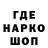 ГДЕ
НАРКО
ШОП